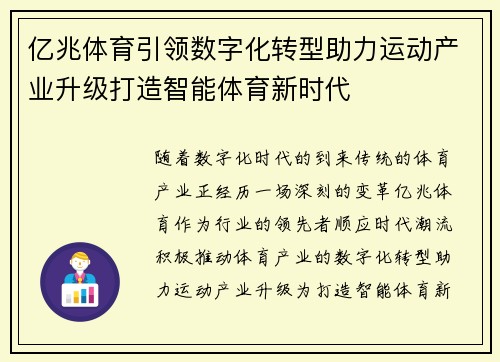 亿兆体育引领数字化转型助力运动产业升级打造智能体育新时代

随着数字化时代的到来传统的体育产业正经历一场深刻的变革亿兆体育作为行业的领先者顺应时代潮流积极推动体育产业的数字化转型助力运动产业升级为打造智能体育新